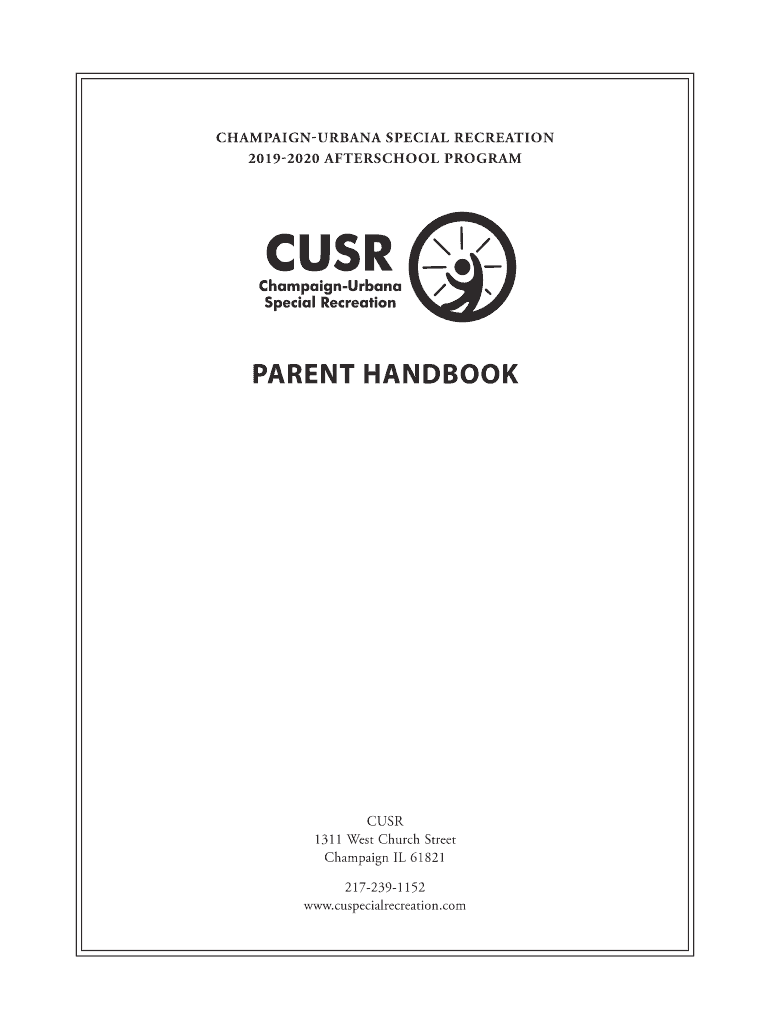 CHAMPAIGN-URBANA SPECIAL RECREATION
2019-2020 AFTERSCHOOL PROGRAM

CUSR
Champaign-Urbana
Special Recreation

PARENT HANDBOOK

CUSR
1311 West Church Street
Champaign IL 61821

217-239-1152
www.cuspecialrecreation.com